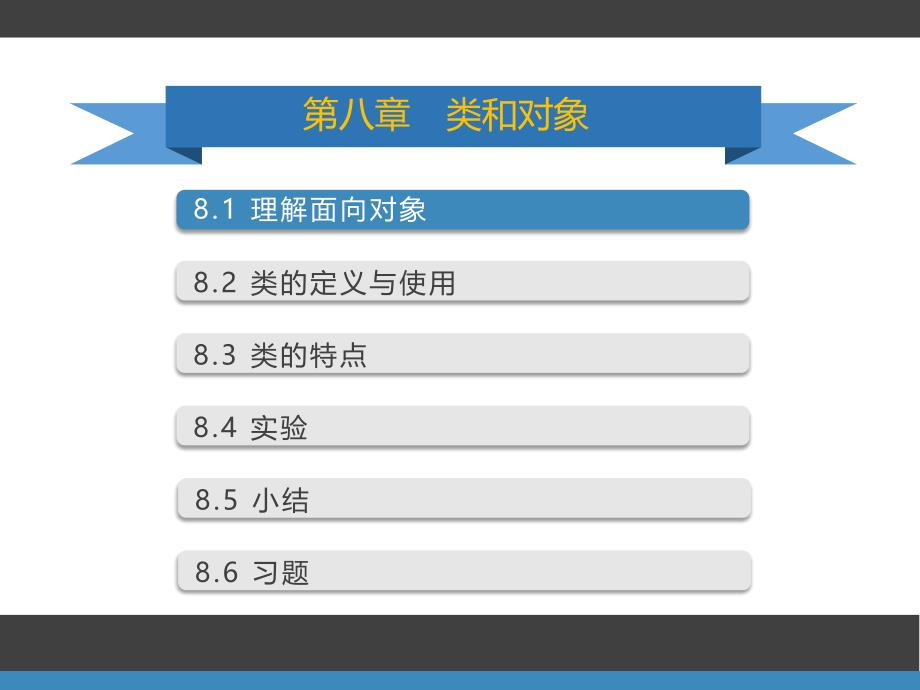 第八章　类和对象

8.1 理解面向对象

8.2 类的定义与使用

8.3 类的特点

8.4 实验

8.5 小结

8.6 习题